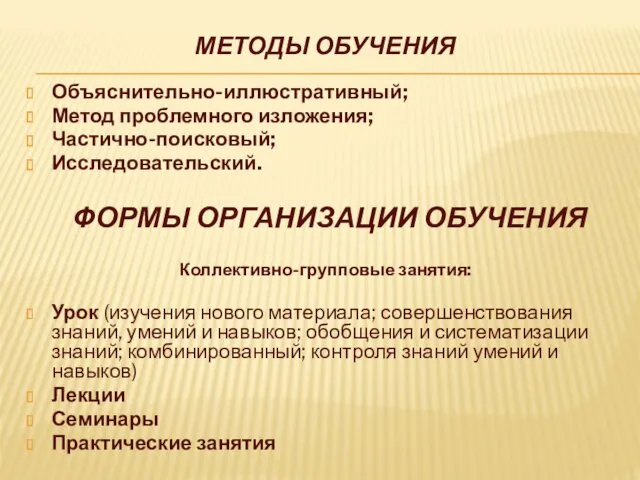 МЕТОДЫ ОБУЧЕНИЯ

Объяснительно-иллюстративный;
Метод проблемного изложения;
Частично-поисковый;
Исследовательский.

ФОРМЫ ОРГАНИЗАЦИИ ОБУЧЕНИЯ

Коллективно-групповые занятия:

Урок (изучения нового материала; совершенствования знаний, умений и навыков; обобщения и систематизации знаний; комбинированный; контроля знаний умений и навыков)
Лекции
Семинары
Практические занятия